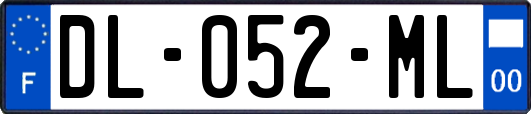 F
DL-052-ML
00